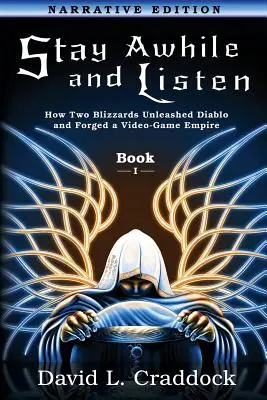 NARRATIVE EDITION

Stay Awhile and Listen

How Two Blizzards Unleashed Diablo and Forged a Video-Game Empire

Book
I

David L. Craddock